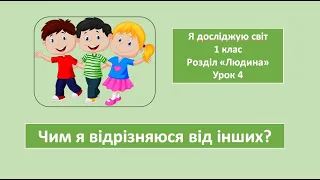 Я досліджую світ
1 клас
Розділ «Людина»
Урок 4

Чим я відрізняюся від інших?